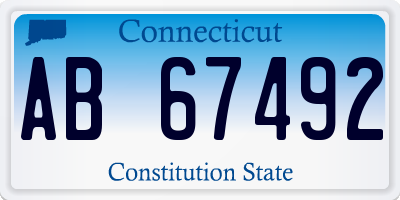 Connecticut

AB 67492

Constitution State